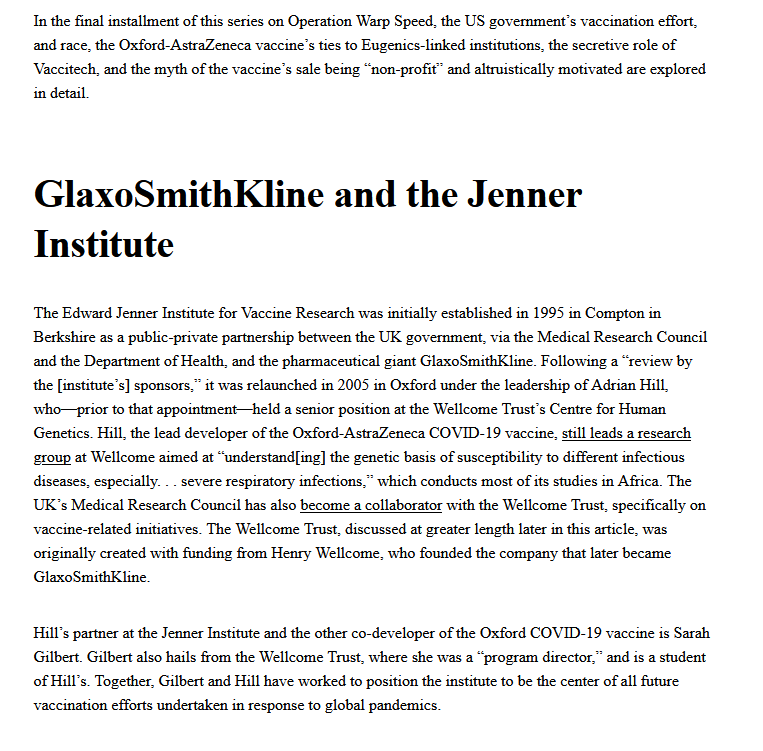 In the final installment of this series on Operation Warp Speed, the US government's vaccination effort, and race, the Oxford-AstraZeneca vaccine's ties to Eugenics-linked institutions, the secretive role of Vaccitech, and the myth of the vaccine's sale being "non-profit" and altruistically motivated are explored in detail.

GlaxoSmithKline and the Jenner Institute

The Edward Jenner Institute for Vaccine Research was initially established in 1995 in Compton in Berkshire as a public-private partnership between the UK government, via the Medical Research Council and the Department of Health, and the pharmaceutical giant GlaxoSmithKline. Following a "review by the [institute's] sponsors," it was relaunched in 2005 in Oxford under the leadership of Adrian Hill, who—prior to that appointment—held a senior position at the Wellcome Trust's Centre for Human Genetics. Hill, the lead developer of the Oxford-AstraZeneca COVID-19 vaccine, still leads a research group at Wellcome aimed at "understand[ing] the genetic basis of susceptibility to different infectious diseases, especially. . . severe respiratory infections," which conducts most of its studies in Africa. The UK's Medical Research Council has also become a collaborator with the Wellcome Trust, specifically on vaccine-related initiatives. The Wellcome Trust, discussed at greater length later in this article, was originally created with funding from Henry Wellcome, who founded the company that later became GlaxoSmithKline.

Hill's partner at the Jenner Institute and the other co-developer of the Oxford COVID-19 vaccine is Sarah Gilbert. Gilbert also hails from the Wellcome Trust, where she was a "program director," and is a student of Hill's. Together, Gilbert and Hill have worked to position the institute to be the center of all future vaccination efforts undertaken in response to global pandemics.